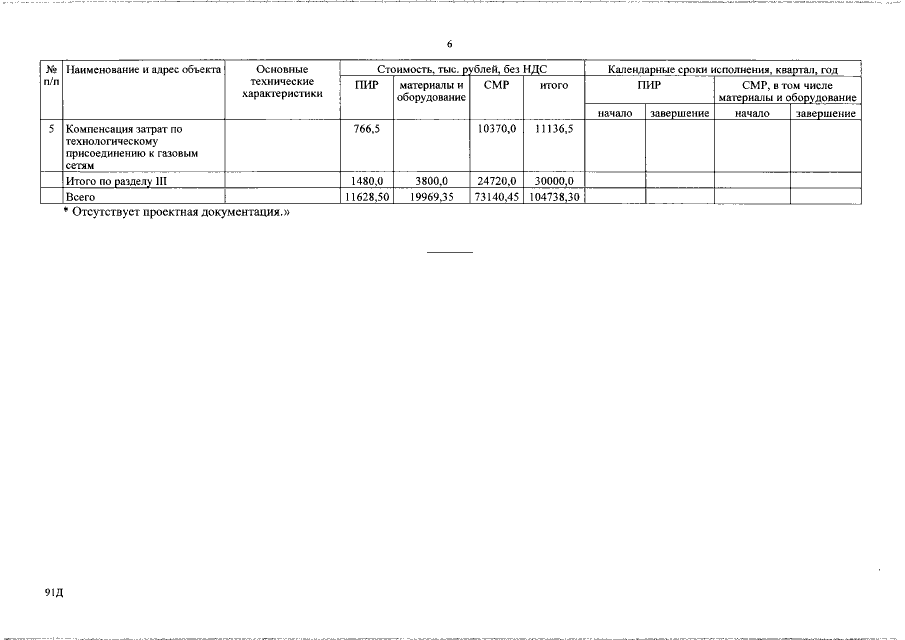 6

| № п/п | Наименование и адрес объекта | Основные технические характеристики | Стоимость, тыс. рублей, без НДС | | | | Календарные сроки исполнения, квартал, год | | | |
|---|---|---|---|---|---|---|---|---|---|---|
| | | | ПИР | материалы и оборудование | СМР | итого | ПИР | | СМР, в том числе материалы и оборудование | |
| | | | | | | | начало | завершение | начало | завершение |
| 5 | Компенсация затрат по технологическому присоединению к газовым сетям | | 766,5 | | 10370,0 | 11136,5 | | | | |
| | Итого по разделу III | | 1480,0 | 3800,0 | 24720,0 | 30000,0 | | | | |
| | Всего | | 11628,50 | 19969,35 | 73140,45 | 104738,30 | | | | |

* Отсутствует проектная документация.»

91Д